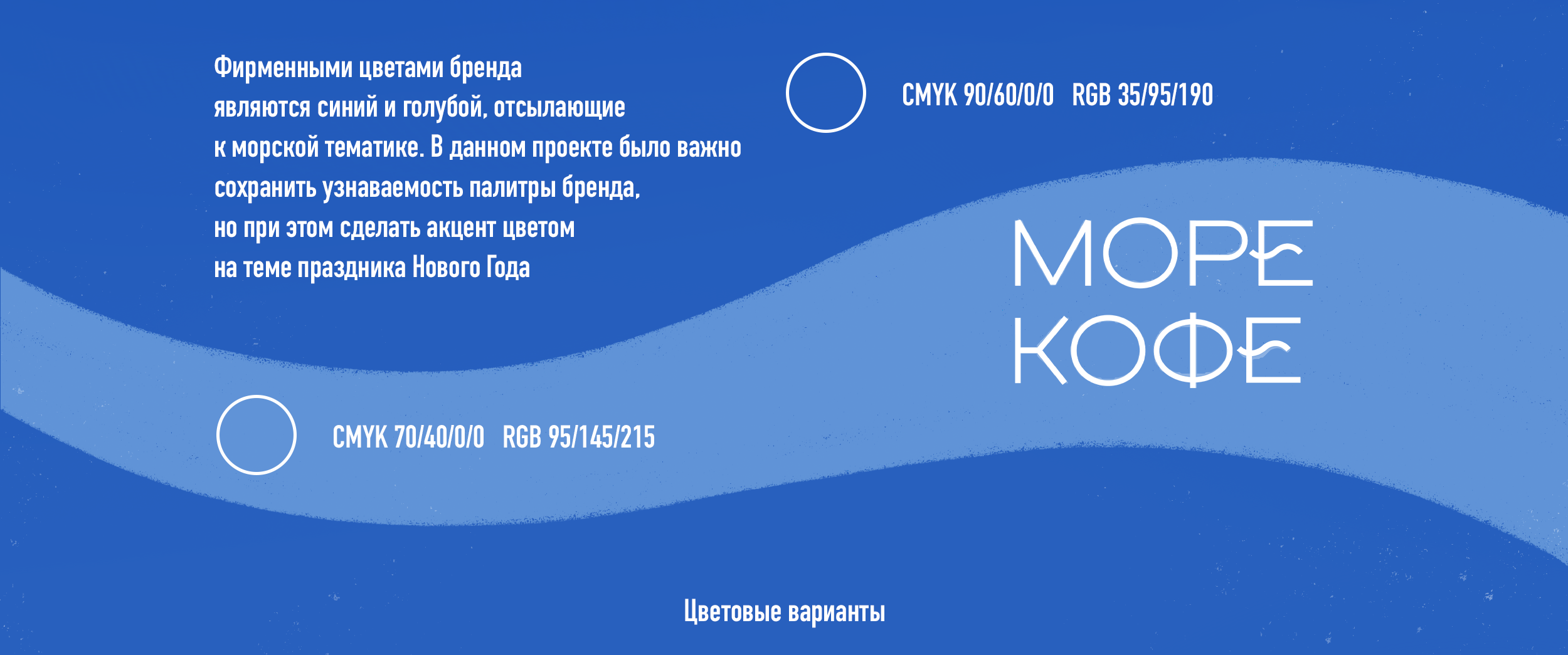 Фирменными цветами бренда являются синий и голубой, отсылающие к морской тематике. В данном проекте было важно сохранить узнаваемость палитры бренда, но при этом сделать акцент цветом на теме праздника Нового Года

CMYK 90/60/0/0 RGB 35/95/190

МОРЕ
КОФЕ

CMYK 70/40/0/0 RGB 95/145/215

Цветовые варианты